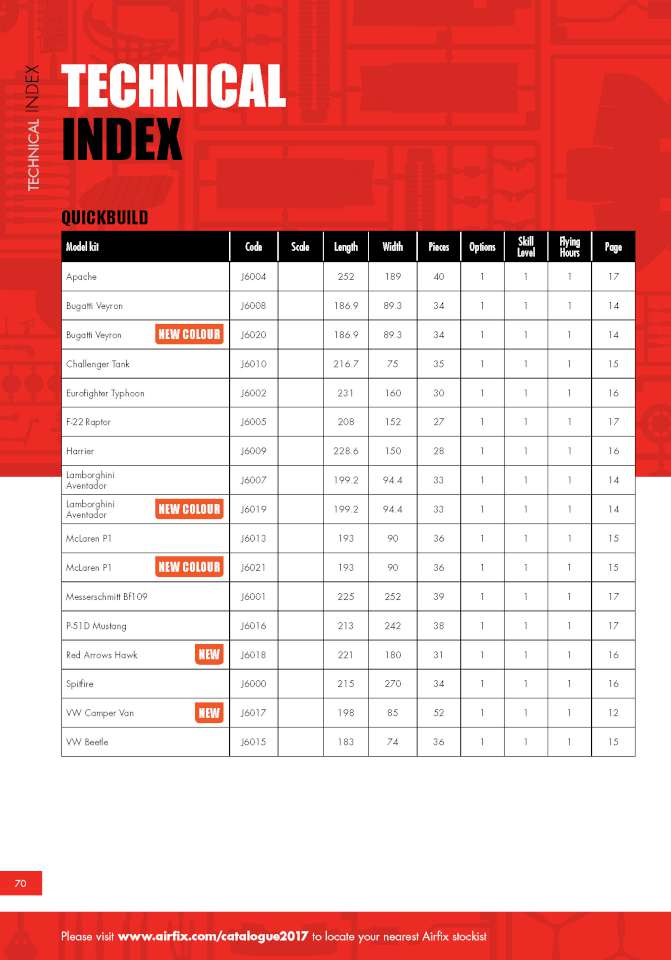 TECHNICAL INDEX

TECHNICAL INDEX

QUICKBUILD

| Model kit | Code | Scale | Length | Width | Pieces | Options | Skill Level | Flying Hours | Page |
|---|---|---|---|---|---|---|---|---|---|
| Apache | J6004 | | 252 | 189 | 40 | 1 | 1 | 1 | 17 |
| Bugatti Veyron | J6008 | | 186.9 | 89.3 | 34 | 1 | 1 | 1 | 14 |
| Bugatti Veyron NEW COLOUR | J6020 | | 186.9 | 89.3 | 34 | 1 | 1 | 1 | 14 |
| Challenger Tank | J6010 | | 216.7 | 75 | 35 | 1 | 1 | 1 | 15 |
| Eurofighter Typhoon | J6002 | | 231 | 160 | 30 | 1 | 1 | 1 | 16 |
| F-22 Raptor | J6005 | | 208 | 152 | 27 | 1 | 1 | 1 | 17 |
| Harrier | J6009 | | 228.6 | 150 | 28 | 1 | 1 | 1 | 16 |
| Lamborghini Aventador | J6007 | | 199.2 | 94.4 | 33 | 1 | 1 | 1 | 14 |
| Lamborghini Aventador NEW COLOUR | J6019 | | 199.2 | 94.4 | 33 | 1 | 1 | 1 | 14 |
| McLaren P1 | J6013 | | 193 | 90 | 36 | 1 | 1 | 1 | 15 |
| McLaren P1 NEW COLOUR | J6021 | | 193 | 90 | 36 | 1 | 1 | 1 | 15 |
| Messerschmitt Bf109 | J6001 | | 225 | 252 | 39 | 1 | 1 | 1 | 17 |
| P-51D Mustang | J6016 | | 213 | 242 | 38 | 1 | 1 | 1 | 17 |
| Red Arrows Hawk NEW | J6018 | | 221 | 180 | 31 | 1 | 1 | 1 | 16 |
| Spitfire | J6000 | | 215 | 270 | 34 | 1 | 1 | 1 | 16 |
| VW Camper Van NEW | J6017 | | 198 | 85 | 52 | 1 | 1 | 1 | 12 |
| VW Beetle | J6015 | | 183 | 74 | 36 | 1 | 1 | 1 | 15 |

70

Please visit www.airfix.com/catalogue2017 to locate your nearest Airfix stockist